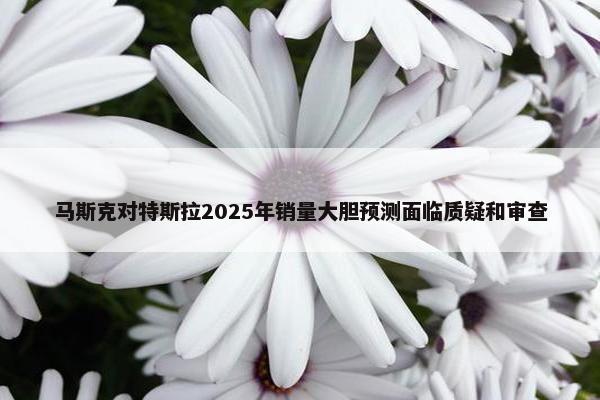 马斯克对特斯拉2025年销量大胆预测面临质疑和审查